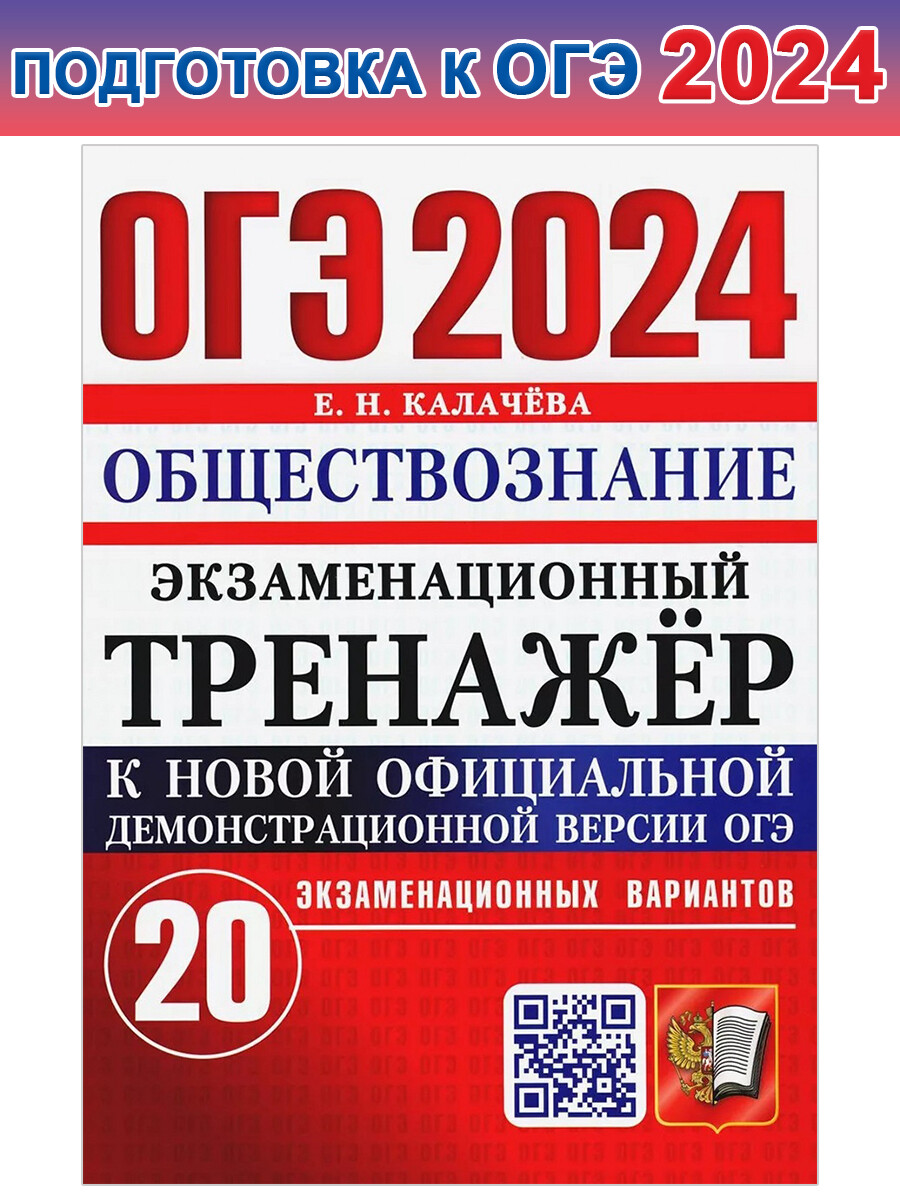 ПОДГОТОВКА К ОГЭ 2024

ОГЭ 2024

Е. Н. КАЛАЧЁВА

ОБЩЕСТВОЗНАНИЕ

ЭКЗАМЕНАЦИОННЫЙ
ТРЕНАЖЁР

К НОВОЙ ОФИЦИАЛЬНОЙ
ДЕМОНСТРАЦИОННОЙ ВЕРСИИ ОГЭ

20 ЭКЗАМЕНАЦИОННЫХ ВАРИАНТОВ